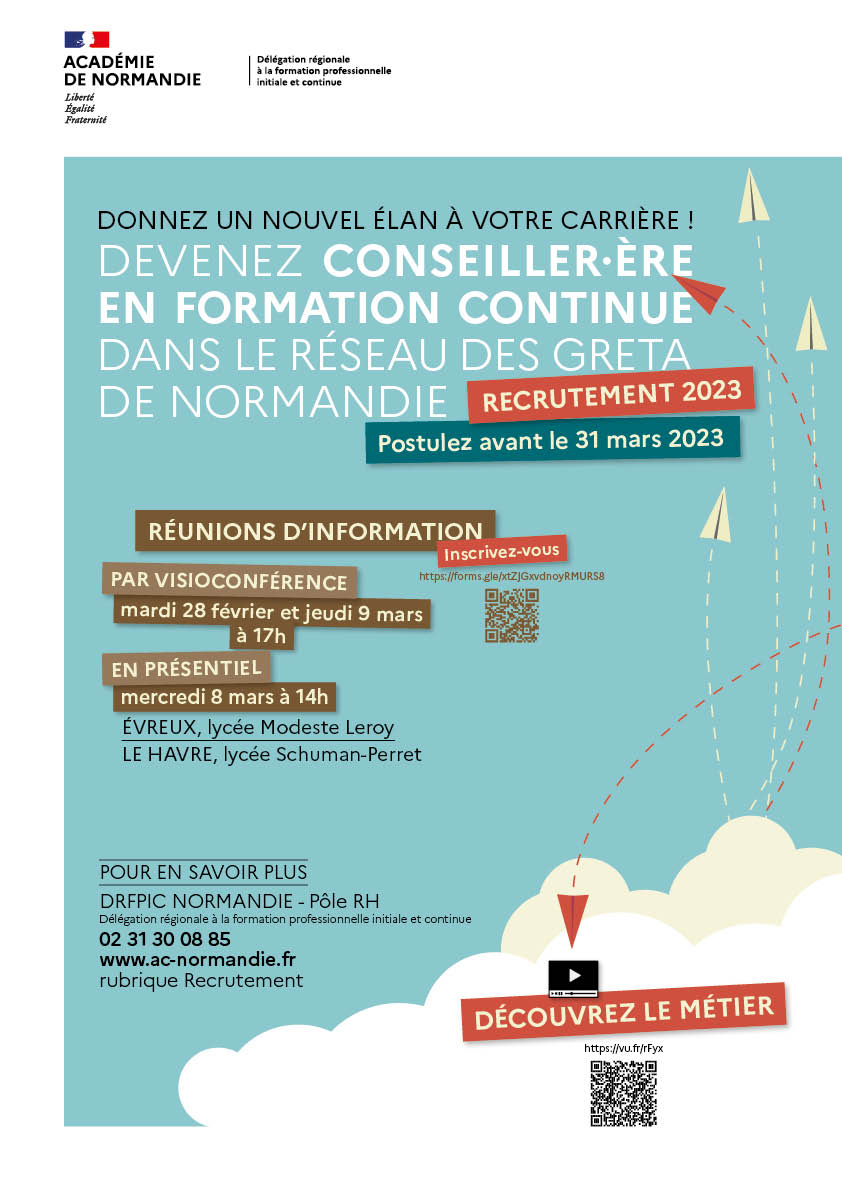 ACADÉMIE DE NORMANDIE
Liberté
Égalité
Fraternité

Délégation régionale à la formation professionnelle initiale et continue

DONNEZ UN NOUVEL ÉLAN À VOTRE CARRIÈRE !
DEVENEZ CONSEILLER·ÈRE EN FORMATION CONTINUE DANS LE RÉSEAU DES GRETA DE NORMANDIE

RECRUTEMENT 2023

Postulez avant le 31 mars 2023

RÉUNIONS D'INFORMATION

Inscrivez-vous
https://forms.gle/xtZJGxvdnoyRMURS8

PAR VISIOCONFÉRENCE
mardi 28 février et jeudi 9 mars à 17h

EN PRÉSENTIEL
mercredi 8 mars à 14h
ÉVREUX, lycée Modeste Leroy
LE HAVRE, lycée Schuman-Perret

POUR EN SAVOIR PLUS
DRFPIC NORMANDIE - Pôle RH
Délégation régionale à la formation professionnelle initiale et continue
02 31 30 08 85
www.ac-normandie.fr
rubrique Recrutement

DÉCOUVREZ LE MÉTIER
https://vu.fr/rFyx